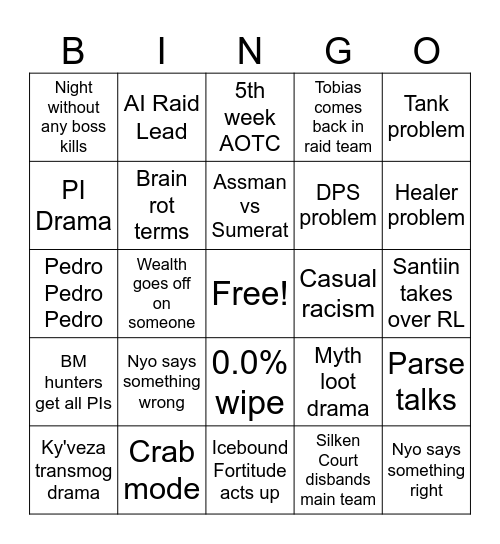 | B | I | N | G | O |
|---|---|---|---|---|
| Night without any boss kills | AI Raid Lead | 5th week AOTC | Tobias comes back in raid team | Tank problem |
| PI Drama | Brain rot terms | Assman vs Sumerat | DPS problem | Healer problem |
| Pedro Pedro Pedro | Wealth goes off on someone | Free! | Casual racism | Santiin takes over RL |
| BM hunters get all PIs | Nyo says something wrong | 0.0% wipe | Myth loot drama | Parse talks |
| Ky'veza transmog drama | Crab mode | Icebound Fortitude acts up | Silken Court disbands main team | Nyo says something right |